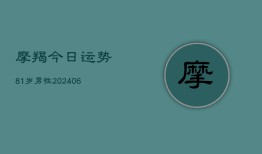 摩羯今日运势

81岁男性202406

摩